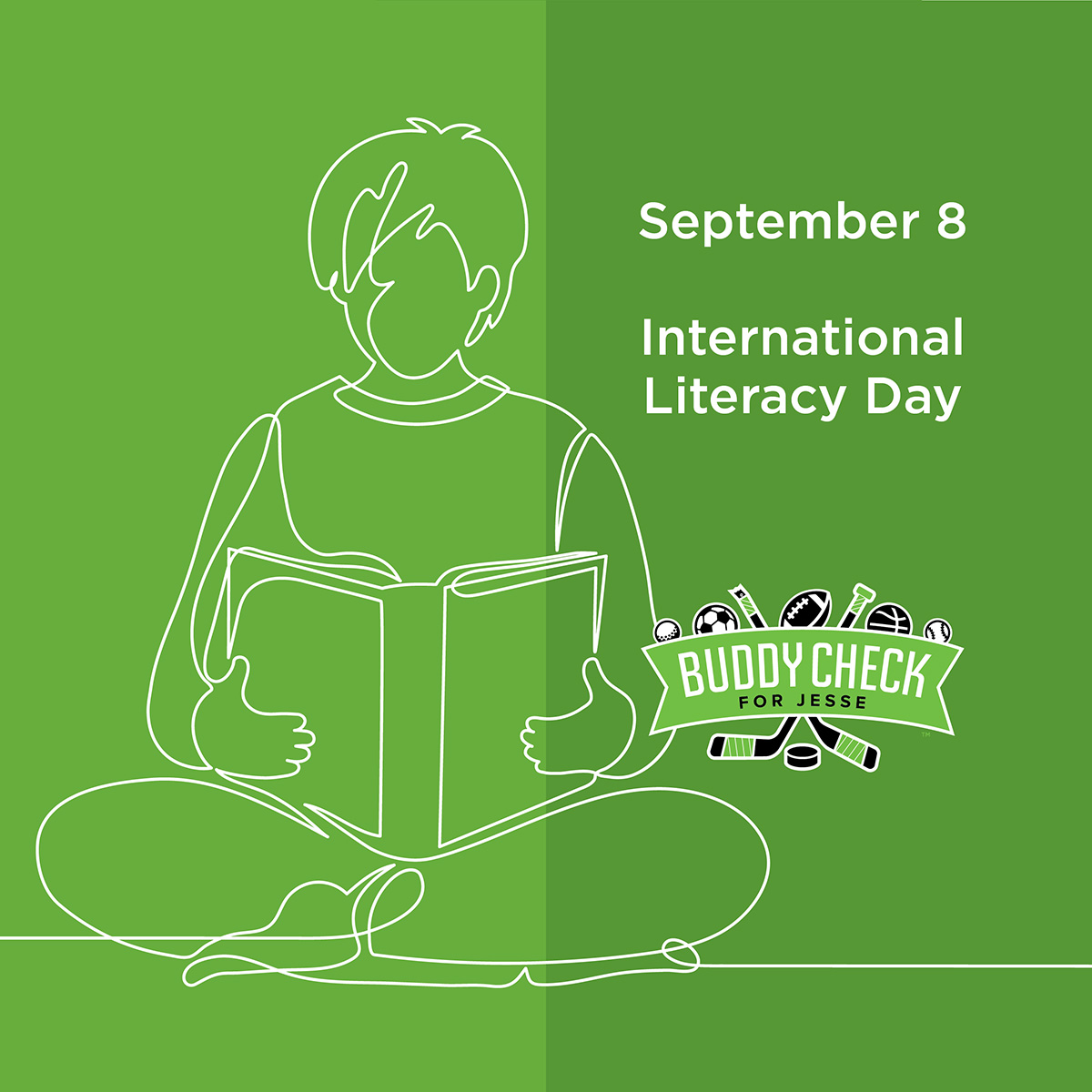 September 8

International Literacy Day

BUDDY CHECK
FOR JESSE
™